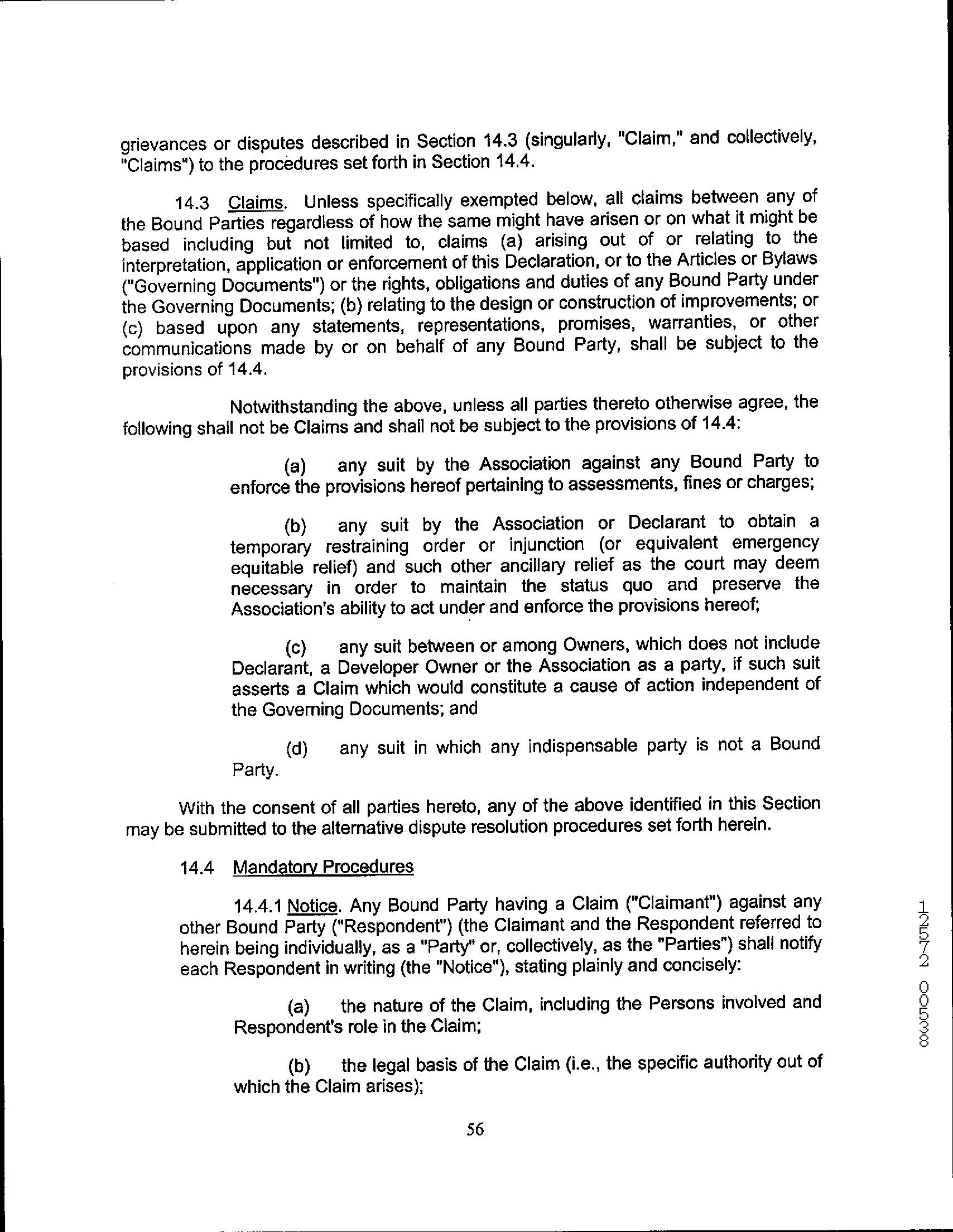 grievances or disputes described in Section 14.3 (singularly, "Claim," and collectively, "Claims") to the procedures set forth in Section 14.4.

14.3 Claims. Unless specifically exempted below, all claims between any of the Bound Parties regardless of how the same might have arisen or on what it might be based including but not limited to, claims (a) arising out of or relating to the interpretation, application or enforcement of this Declaration, or to the Articles or Bylaws ("Governing Documents") or the rights, obligations and duties of any Bound Party under the Governing Documents; (b) relating to the design or construction of improvements; or (c) based upon any statements, representations, promises, warranties, or other communications made by or on behalf of any Bound Party, shall be subject to the provisions of 14.4.

Notwithstanding the above, unless all parties thereto otherwise agree, the following shall not be Claims and shall not be subject to the provisions of 14.4:

(a) any suit by the Association against any Bound Party to enforce the provisions hereof pertaining to assessments, fines or charges;

(b) any suit by the Association or Declarant to obtain a temporary restraining order or injunction (or equivalent emergency equitable relief) and such other ancillary relief as the court may deem necessary in order to maintain the status quo and preserve the Association's ability to act under and enforce the provisions hereof;

(c) any suit between or among Owners, which does not include Declarant, a Developer Owner or the Association as a party, if such suit asserts a Claim which would constitute a cause of action independent of the Governing Documents; and

(d) any suit in which any indispensable party is not a Bound Party.

With the consent of all parties hereto, any of the above identified in this Section may be submitted to the alternative dispute resolution procedures set forth herein.

14.4 Mandatory Procedures

14.4.1 Notice. Any Bound Party having a Claim ("Claimant") against any other Bound Party ("Respondent") (the Claimant and the Respondent referred to herein being individually, as a "Party" or, collectively, as the "Parties") shall notify each Respondent in writing (the "Notice"), stating plainly and concisely:

(a) the nature of the Claim, including the Persons involved and Respondent's role in the Claim;

(b) the legal basis of the Claim (i.e., the specific authority out of which the Claim arises);

56

12572 00538